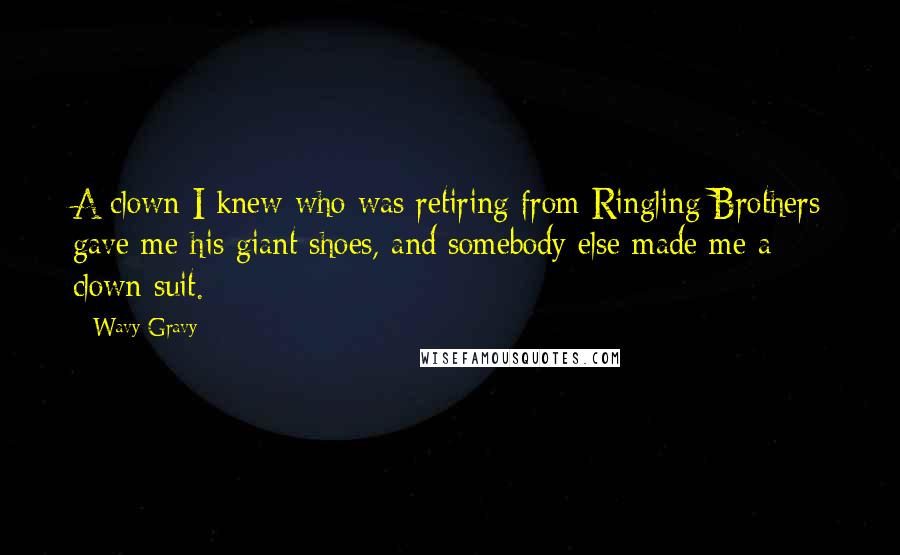 A clown I knew who was retiring from Ringling Brothers gave me his giant shoes, and somebody else made me a clown suit.

- Wavy Gravy

WISEFAMOUSQUOTES.COM